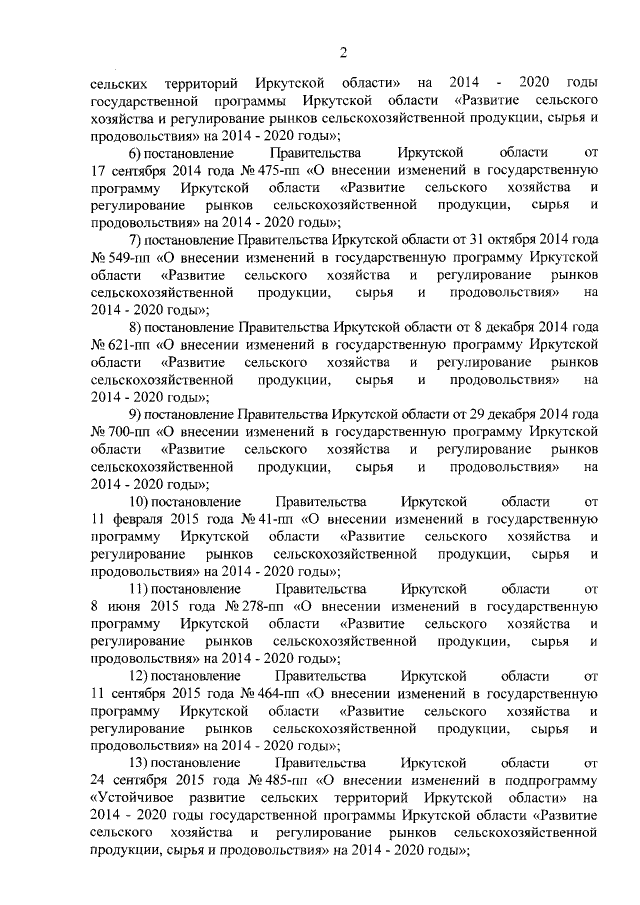 2

сельских территорий Иркутской области» на 2014 - 2020 годы государственной программы Иркутской области «Развитие сельского хозяйства и регулирование рынков сельскохозяйственной продукции, сырья и продовольствия» на 2014 - 2020 годы»;

6) постановление Правительства Иркутской области от 17 сентября 2014 года № 475-пп «О внесении изменений в государственную программу Иркутской области «Развитие сельского хозяйства и регулирование рынков сельскохозяйственной продукции, сырья и продовольствия» на 2014 - 2020 годы»;

7) постановление Правительства Иркутской области от 31 октября 2014 года № 549-пп «О внесении изменений в государственную программу Иркутской области «Развитие сельского хозяйства и регулирование рынков сельскохозяйственной продукции, сырья и продовольствия» на 2014 - 2020 годы»;

8) постановление Правительства Иркутской области от 8 декабря 2014 года № 621-пп «О внесении изменений в государственную программу Иркутской области «Развитие сельского хозяйства и регулирование рынков сельскохозяйственной продукции, сырья и продовольствия» на 2014 - 2020 годы»;

9) постановление Правительства Иркутской области от 29 декабря 2014 года № 700-пп «О внесении изменений в государственную программу Иркутской области «Развитие сельского хозяйства и регулирование рынков сельскохозяйственной продукции, сырья и продовольствия» на 2014 - 2020 годы»;

10) постановление Правительства Иркутской области от 11 февраля 2015 года № 41-пп «О внесении изменений в государственную программу Иркутской области «Развитие сельского хозяйства и регулирование рынков сельскохозяйственной продукции, сырья и продовольствия» на 2014 - 2020 годы»;

11) постановление Правительства Иркутской области от 8 июня 2015 года № 278-пп «О внесении изменений в государственную программу Иркутской области «Развитие сельского хозяйства и регулирование рынков сельскохозяйственной продукции, сырья и продовольствия» на 2014 - 2020 годы»;

12) постановление Правительства Иркутской области от 11 сентября 2015 года № 464-пп «О внесении изменений в государственную программу Иркутской области «Развитие сельского хозяйства и регулирование рынков сельскохозяйственной продукции, сырья и продовольствия» на 2014 - 2020 годы»;

13) постановление Правительства Иркутской области от 24 сентября 2015 года № 485-пп «О внесении изменений в подпрограмму «Устойчивое развитие сельских территорий Иркутской области» на 2014 - 2020 годы государственной программы Иркутской области «Развитие сельского хозяйства и регулирование рынков сельскохозяйственной продукции, сырья и продовольствия» на 2014 - 2020 годы»;